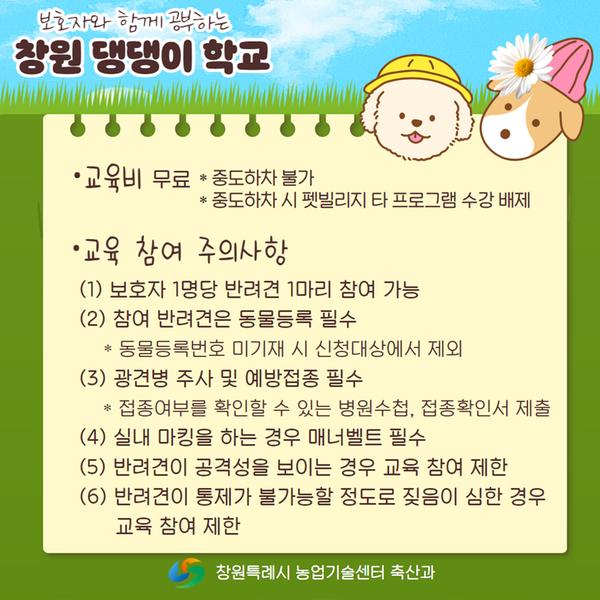 보호자와 함께 공부하는
창원 댕댕이 학교

•교육비 무료 * 중도하차 불가
* 중도하차 시 펫빌리지 타 프로그램 수강 배제

•교육 참여 주의사항
(1) 보호자 1명당 반려견 1마리 참여 가능
(2) 참여 반려견은 동물등록 필수
* 동물등록번호 미기재 시 신청대상에서 제외
(3) 광견병 주사 및 예방접종 필수
* 접종여부를 확인할 수 있는 병원수첩, 접종확인서 제출
(4) 실내 마킹을 하는 경우 매너벨트 필수
(5) 반려견이 공격성을 보이는 경우 교육 참여 제한
(6) 반려견이 통제가 불가능할 정도로 짖음이 심한 경우 교육 참여 제한

창원특례시 농업기술센터 축산과